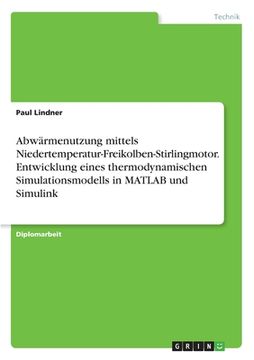 Technik

Paul Lindner

Abwärmenutzung mittels Niedertemperatur-Freikolben-Stirlingmotor. Entwicklung eines thermodynamischen Simulationsmodells in MATLAB und Simulink

Diplomarbeit

GRIN